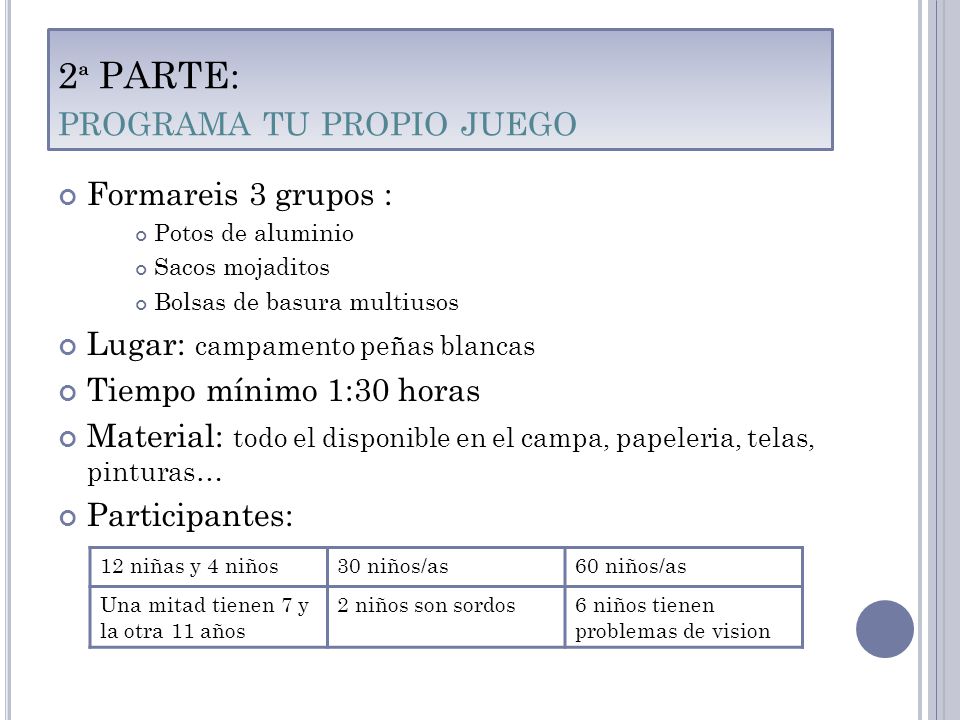 2ª PARTE:
PROGRAMA TU PROPIO JUEGO

Formareis 3 grupos :
Potos de aluminio
Sacos mojaditos
Bolsas de basura multiusos

Lugar: campamento peñas blancas

Tiempo mínimo 1:30 horas

Material: todo el disponible en el campa, papeleria, telas, pinturas…

Participantes:

| 12 niñas y 4 niños | 30 niños/as | 60 niños/as |
|---|---|---|
| Una mitad tienen 7 y la otra 11 años | 2 niños son sordos | 6 niños tienen problemas de vision |